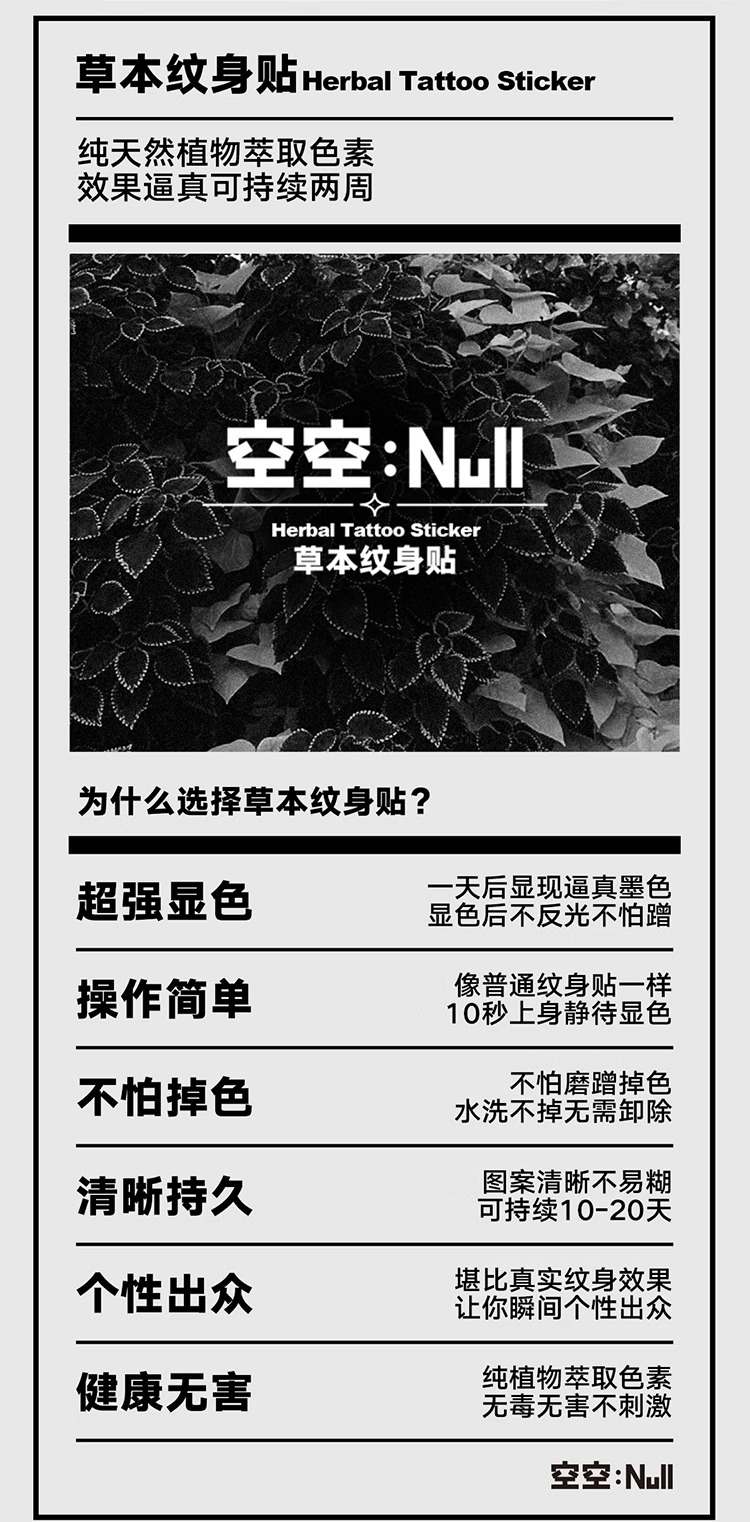 草本纹身贴Herbal Tattoo Sticker

纯天然植物萃取色素
效果逼真可持续两周

空空:Null
Herbal Tattoo Sticker
草本纹身贴

为什么选择草本纹身贴？

超强显色
一天后显现逼真墨色
显色后不反光不怕蹭

操作简单
像普通纹身贴一样
10秒上身静待显色

不怕掉色
不怕磨蹭掉色
水洗不掉无需卸除

清晰持久
图案清晰不易糊
可持续10-20天

个性出众
堪比真实纹身效果
让你瞬间个性出众

健康无害
纯植物萃取色素
无毒无害不刺激

空空:Null